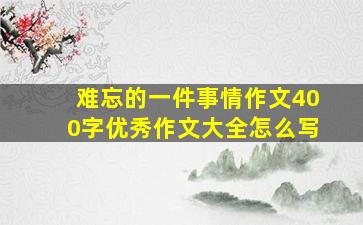 难忘的一件事情作文400字优秀作文大全怎么写